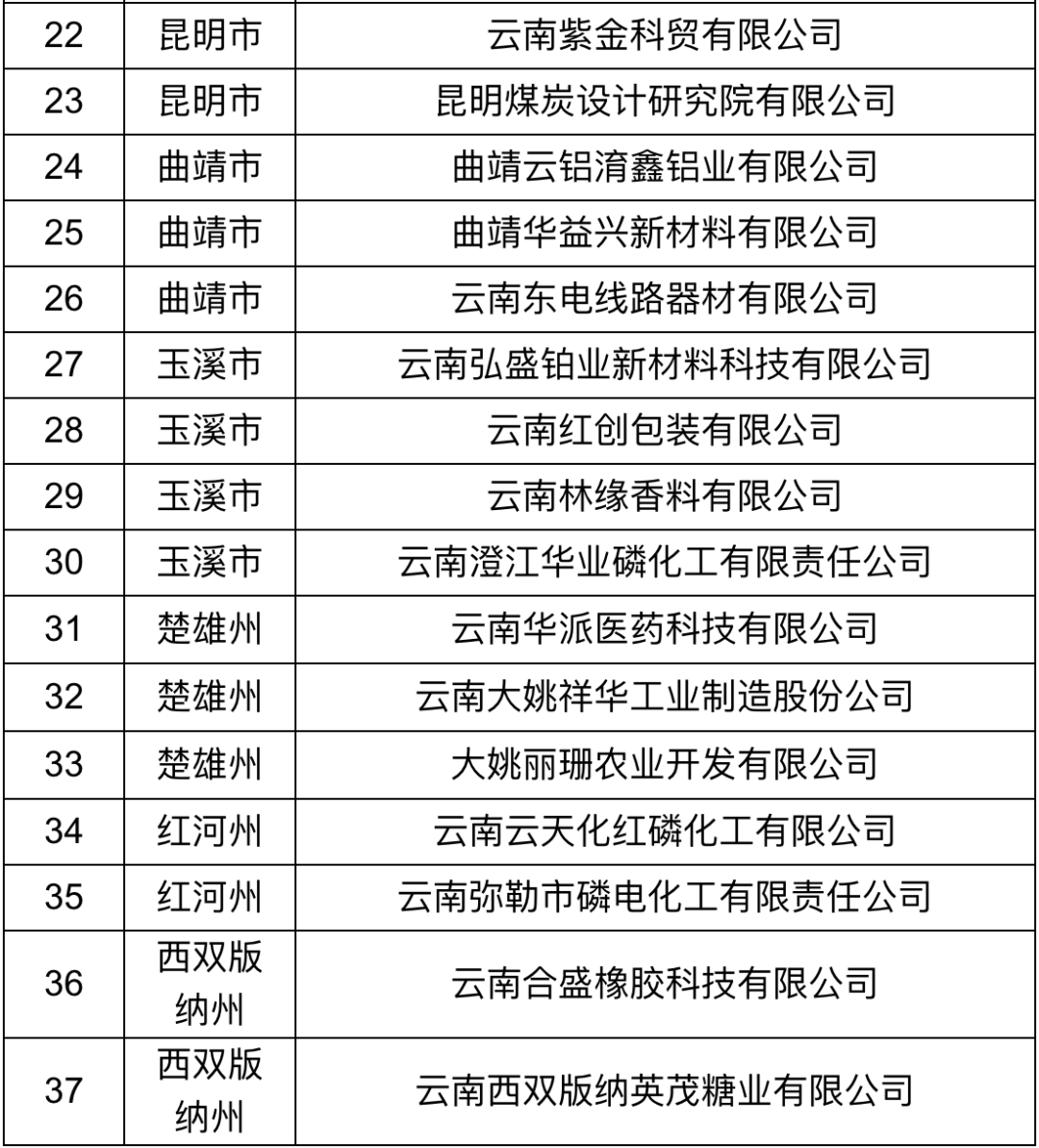 | 22 | 昆明市 | 云南紫金科贸有限公司 |
|---|---|---|
| 23 | 昆明市 | 昆明煤炭设计研究院有限公司 |
| 24 | 曲靖市 | 曲靖云铝淯鑫铝业有限公司 |
| 25 | 曲靖市 | 曲靖华益兴新材料有限公司 |
| 26 | 曲靖市 | 云南东电线路器材有限公司 |
| 27 | 玉溪市 | 云南弘盛铂业新材料科技有限公司 |
| 28 | 玉溪市 | 云南红创包装有限公司 |
| 29 | 玉溪市 | 云南林缘香料有限公司 |
| 30 | 玉溪市 | 云南澄江华业磷化工有限责任公司 |
| 31 | 楚雄州 | 云南华派医药科技有限公司 |
| 32 | 楚雄州 | 云南大姚祥华工业制造股份公司 |
| 33 | 楚雄州 | 大姚丽珊农业开发有限公司 |
| 34 | 红河州 | 云南云天化红磷化工有限公司 |
| 35 | 红河州 | 云南弥勒市磷电化工有限责任公司 |
| 36 | 西双版纳州 | 云南合盛橡胶科技有限公司 |
| 37 | 西双版纳州 | 云南西双版纳英茂糖业有限公司 |